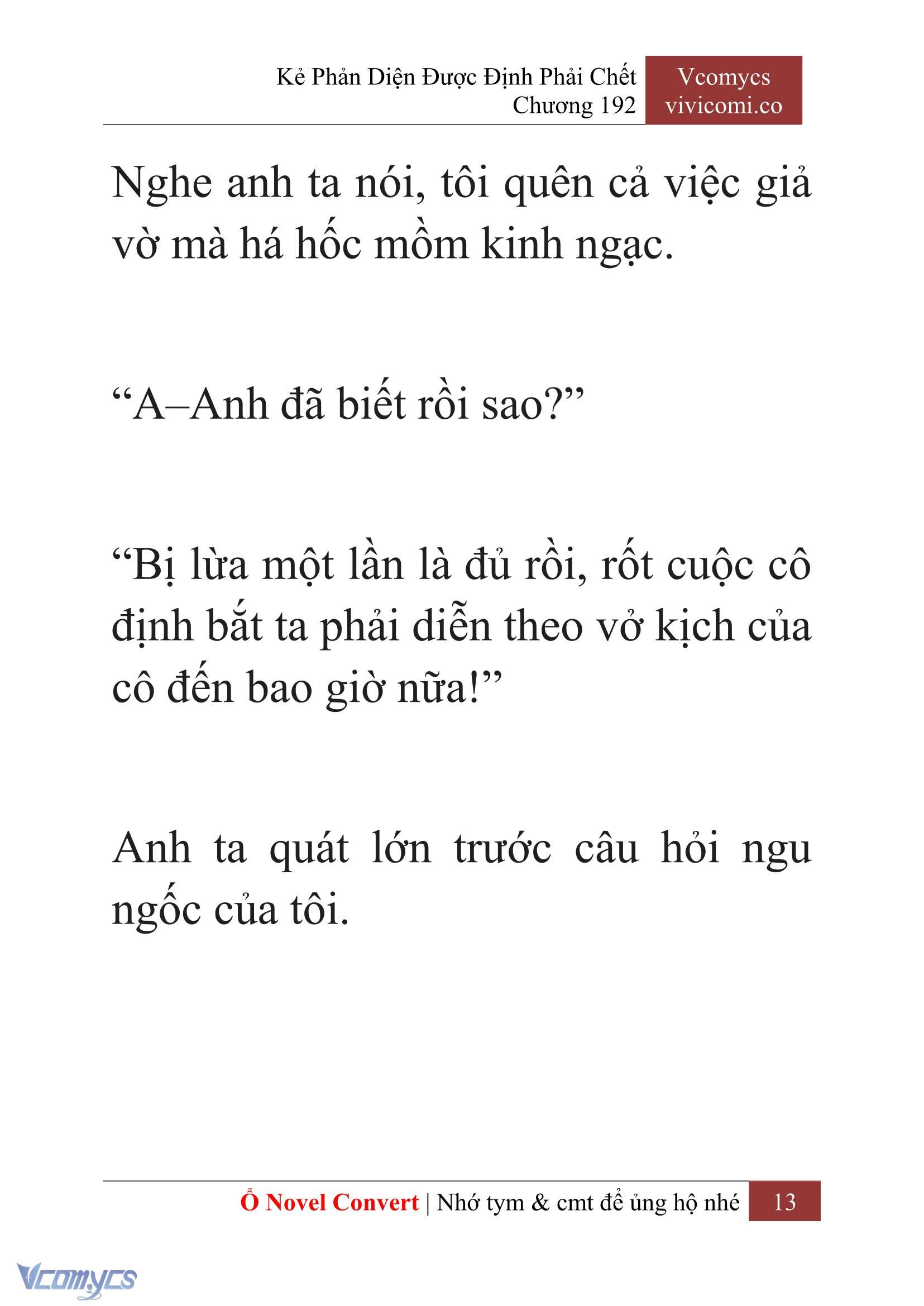 Kẻ Phản Diện Được Định Phải Chết
Chương 192

Vcomycs
vivicomi.co

Nghe anh ta nói, tôi quên cả việc giả vờ mà há hốc mồm kinh ngạc.

“A–Anh đã biết rồi sao?”

“Bị lừa một lần là đủ rồi, rốt cuộc cô định bắt ta phải diễn theo vở kịch của cô đến bao giờ nữa!”

Anh ta quát lớn trước câu hỏi ngu ngốc của tôi.

Ổ Novel Convert | Nhớ tym & cmt để ủng hộ nhé 13

Vcomycs